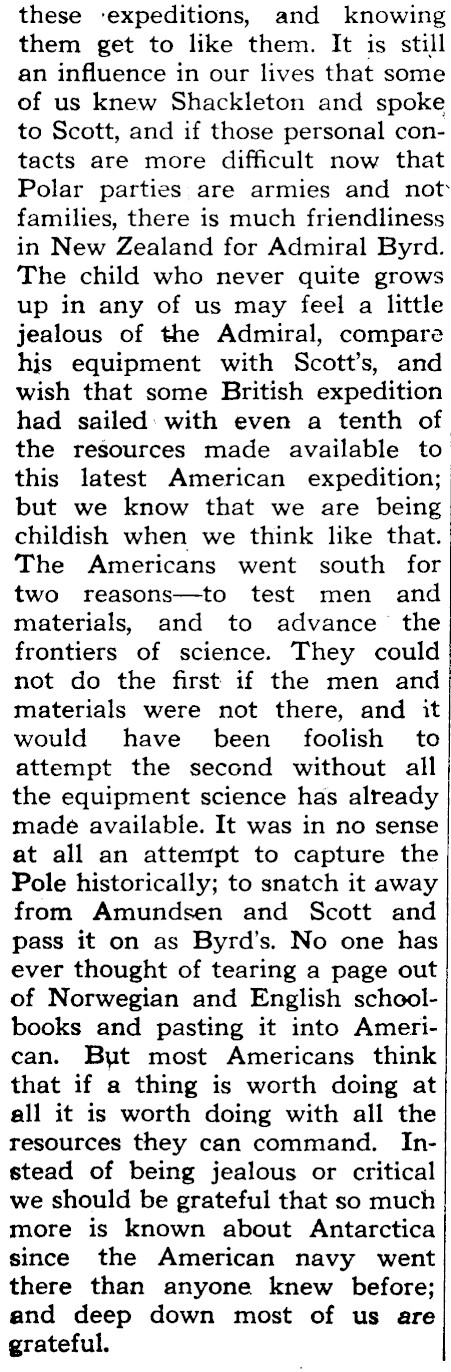 these expeditions, and knowing them get to like them. It is still an influence in our lives that some of us knew Shackleton and spoke to Scott, and if those personal contacts are more difficult now that Polar parties are armies and not families, there is much friendliness in New Zealand for Admiral Byrd. The child who never quite grows up in any of us may feel a little jealous of the Admiral, compare his equipment with Scott's, and wish that some British expedition had sailed with even a tenth of the resources made available to this latest American expedition; but we know that we are being childish when we think like that. The Americans went south for two reasons—to test men and materials, and to advance the frontiers of science. They could not do the first if the men and materials were not there, and it would have been foolish to attempt the second without all the equipment science has already made available. It was in no sense at all an attempt to capture the Pole historically; to snatch it away from Amundsen and Scott and pass it on as Byrd's. No one has ever thought of tearing a page out of Norwegian and English schoolbooks and pasting it into American. But most Americans think that if a thing is worth doing at all it is worth doing with all the resources they can command. Instead of being jealous or critical we should be grateful that so much more is known about Antarctica since the American navy went there than anyone knew before; and deep down most of us are grateful.